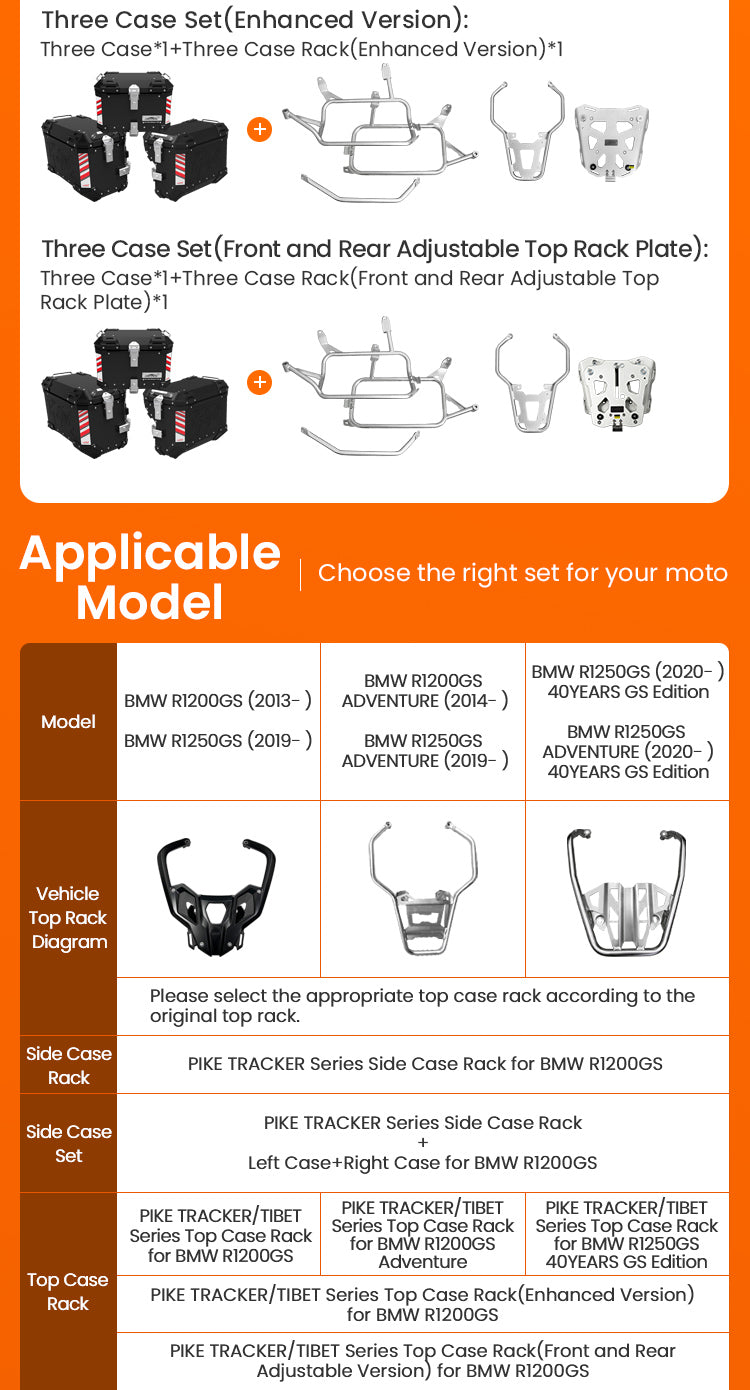 Three Case Set(Enhanced Version):
Three Case*1+Three Case Rack(Enhanced Version)*1

Three Case Set(Front and Rear Adjustable Top Rack Plate):
Three Case*1+Three Case Rack(Front and Rear Adjustable Top Rack Plate)*1

Applicable Model

Choose the right set for your moto

| Model | BMW R1200GS (2013- ) BMW R1250GS (2019- ) | BMW R1200GS ADVENTURE (2014- ) BMW R1250GS ADVENTURE (2019- ) | BMW R1250GS (2020- ) 40YEARS GS Edition BMW R1250GS ADVENTURE (2020- ) 40YEARS GS Edition |
|---|---|---|---|
| Vehicle Top Rack Diagram | | | |
| | Please select the appropriate top case rack according to the original top rack. | | |
| Side Case Rack | PIKE TRACKER Series Side Case Rack for BMW R1200GS | | |
| Side Case Set | PIKE TRACKER Series Side Case Rack + Left Case+Right Case for BMW R1200GS | | |
| Top Case Rack | PIKE TRACKER/TIBET Series Top Case Rack for BMW R1200GS | PIKE TRACKER/TIBET Series Top Case Rack for BMW R1200GS Adventure | PIKE TRACKER/TIBET Series Top Case Rack for BMW R1250GS 40YEARS GS Edition |
| | PIKE TRACKER/TIBET Series Top Case Rack(Enhanced Version) for BMW R1200GS | | |
| | PIKE TRACKER/TIBET Series Top Case Rack(Front and Rear Adjustable Version) for BMW R1200GS | | |